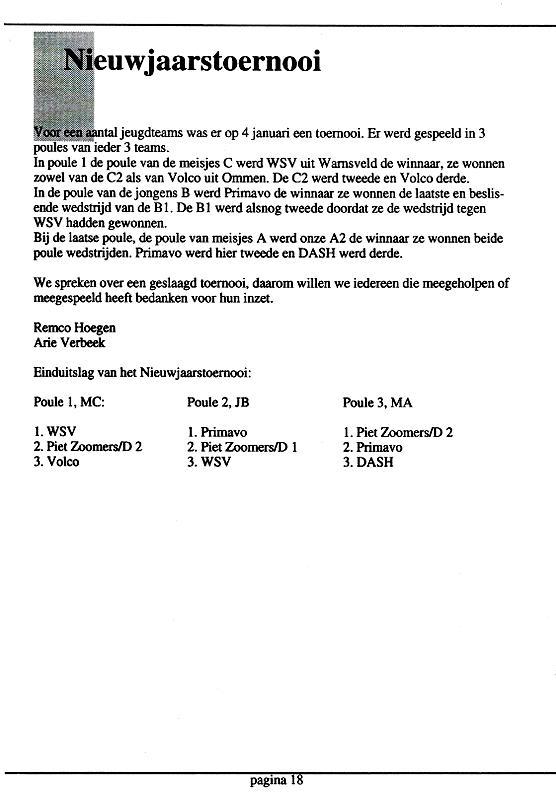 Nieuwjaarstoernooi

Voor een aantal jeugdteams was er op 4 januari een toernooi. Er werd gespeeld in 3 poules van ieder 3 teams.
In poule 1 de poule van de meisjes C werd WSV uit Warnsveld de winnaar, ze wonnen zowel van de C2 als van Volco uit Ommen. De C2 werd tweede en Volco derde.
In de poule van de jongens B werd Primavo de winnaar ze wonnen de laatste en beslissende wedstrijd van de B1. De B1 werd alsnog tweede doordat ze de wedstrijd tegen WSV hadden gewonnen.
Bij de laatse poule, de poule van meisjes A werd onze A2 de winnaar ze wonnen beide poule wedstrijden. Primavo werd hier tweede en DASH werd derde.

We spreken over een geslaagd toernooi, daarom willen we iedereen die meegeholpen of meegespeeld heeft bedanken voor hun inzet.

Remco Hoegen
Arie Verbeek

Einduitslag van het Nieuwjaarstoernooi:

Poule 1, MC:

1. WSV
2. Piet Zoomers/D 2
3. Volco

Poule 2, JB

1. Primavo
2. Piet Zoomers/D 1
3. WSV

Poule 3, MA

1. Piet Zoomers/D 2
2. Primavo
3. DASH

pagina 18